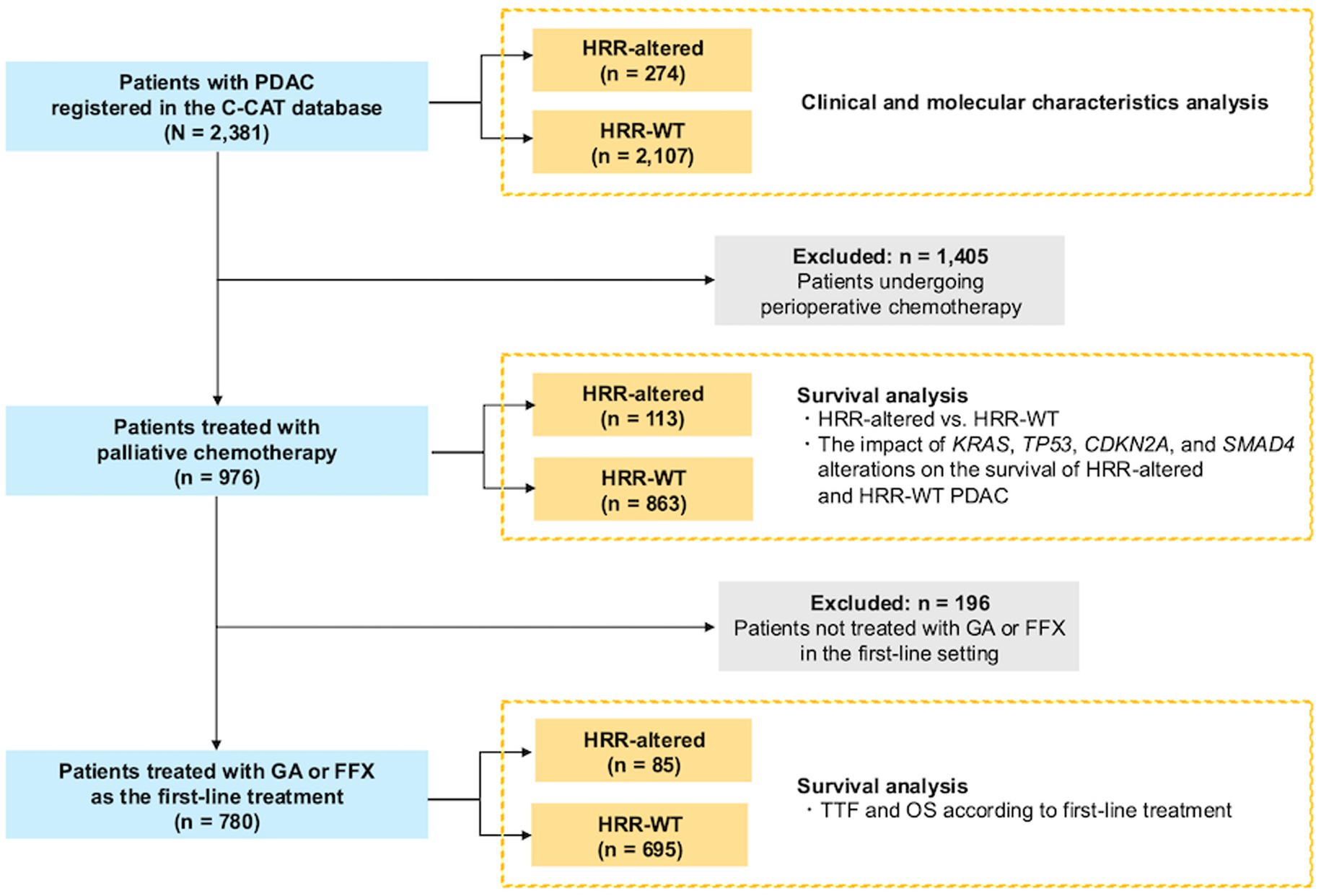 Patients with PDAC registered in the C-CAT database (N = 2,381)

HRR-altered (n = 274)

HRR-WT (n = 2,107)

Clinical and molecular characteristics analysis

Excluded: n = 1,405
Patients undergoing perioperative chemotherapy

Patients treated with palliative chemotherapy (n = 976)

HRR-altered (n = 113)

HRR-WT (n = 863)

Survival analysis
・HRR-altered vs. HRR-WT
・The impact of KRAS, TP53, CDKN2A, and SMAD4 alterations on the survival of HRR-altered and HRR-WT PDAC

Excluded: n = 196
Patients not treated with GA or FFX in the first-line setting

Patients treated with GA or FFX as the first-line treatment (n = 780)

HRR-altered (n = 85)

HRR-WT (n = 695)

Survival analysis
・TTF and OS according to first-line treatment